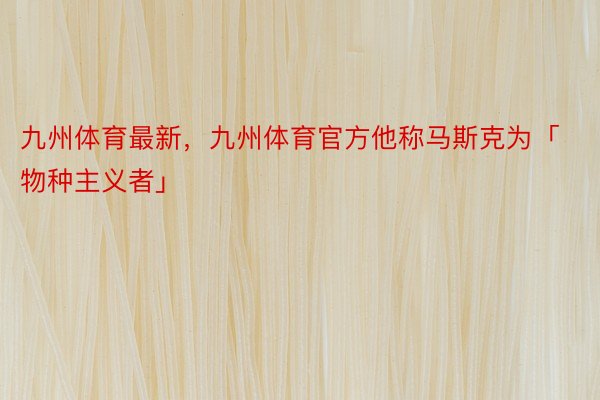 九州体育最新，九州体育官方他称马斯克为「物种主义者」